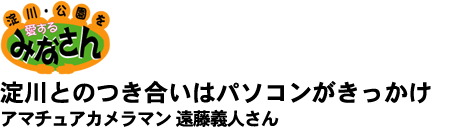 淀川・公園を
愛する
みなさん

淀川とのつき合いはパソコンがきっかけ
アマチュアカメラマン 遠藤義人さん